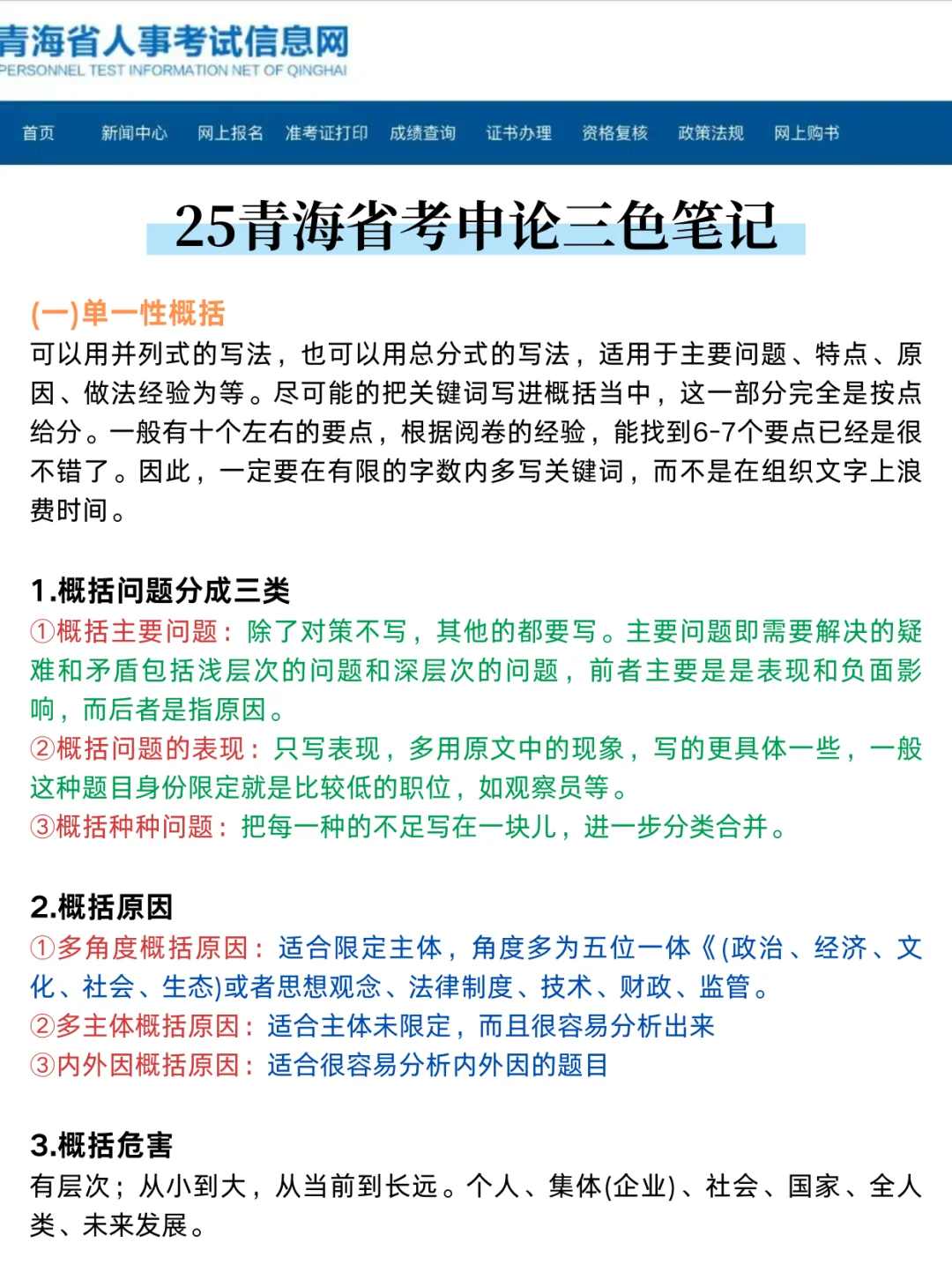 青海省人事考试信息网
PERSONNEL TEST INFORMATION NET OF QINGHAI

首页 新闻中心 网上报名 准考证打印 成绩查询 证书办理 资格复核 政策法规 网上购书

25青海省考申论三色笔记

(一)单一性概括
可以用并列式的写法，也可以用总分式的写法，适用于主要问题、特点、原因、做法经验为等。尽可能的把关键词写进概括当中，这一部分完全是按点给分。一般有十个左右的要点，根据阅卷的经验，能找到6-7个要点已经是很不错了。因此，一定要在有限的字数内多写关键词，而不是在组织文字上浪费时间。

1.概括问题分成三类
①概括主要问题：除了对策不写，其他的都要写。主要问题即需要解决的疑难和矛盾包括浅层次的问题和深层次的问题，前者主要是是表现和负面影响，而后者是指原因。
②概括问题的表现：只写表现，多用原文中的现象，写的更具体一些，一般这种题目身份限定就是比较低的职位，如观察员等。
③概括种种问题：把每一种的不足写在一块儿，进一步分类合并。

2.概括原因
①多角度概括原因：适合限定主体，角度多为五位一体《(政治、经济、文化、社会、生态)或者思想观念、法律制度、技术、财政、监管。
②多主体概括原因：适合主体未限定，而且很容易分析出来
③内外因概括原因：适合很容易分析内外因的题目

3.概括危害
有层次；从小到大，从当前到长远。个人、集体(企业)、社会、国家、全人类、未来发展。